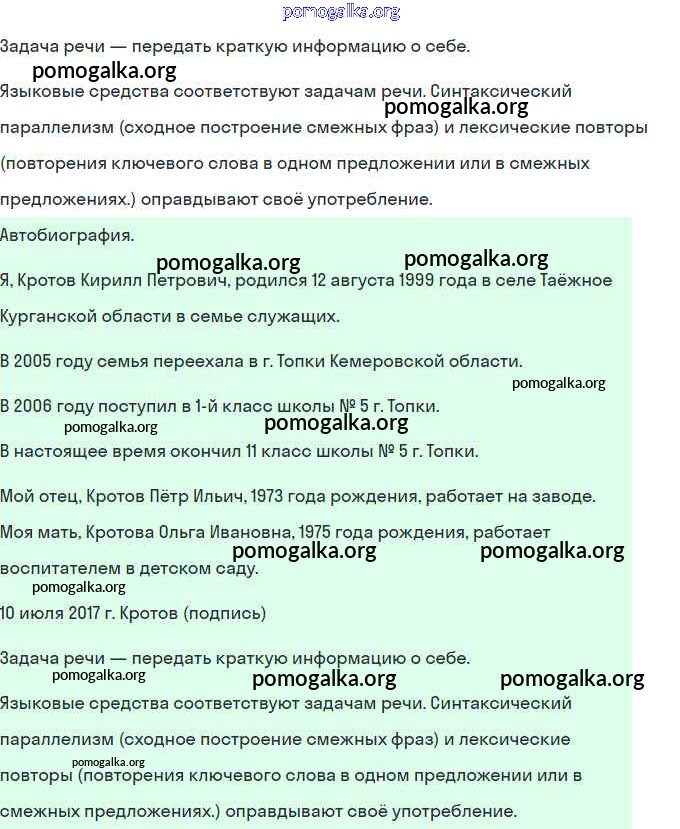 pomogalka.org

Задача речи — передать краткую информацию о себе.

pomogalka.org

Языковые средства соответствуют задачам речи. Синтаксический параллелизм (сходное построение смежных фраз) и лексические повторы (повторения ключевого слова в одном предложении или в смежных предложениях.) оправдывают своё употребление.

pomogalka.org

Автобиография.

pomogalka.org pomogalka.org

Я, Кротов Кирилл Петрович, родился 12 августа 1999 года в селе Таёжное Курганской области в семье служащих.

В 2005 году семья переехала в г. Топки Кемеровской области.

pomogalka.org

В 2006 году поступил в 1-й класс школы № 5 г. Топки.

pomogalka.org pomogalka.org

В настоящее время окончил 11 класс школы № 5 г. Топки.

Мой отец, Кротов Пётр Ильич, 1973 года рождения, работает на заводе.

Моя мать, Кротова Ольга Ивановна, 1975 года рождения, работает воспитателем в детском саду.

pomogalka.org pomogalka.org

pomogalka.org

10 июля 2017 г. Кротов (подпись)

Задача речи — передать краткую информацию о себе.

pomogalka.org pomogalka.org pomogalka.org

Языковые средства соответствуют задачам речи. Синтаксический параллелизм (сходное построение смежных фраз) и лексические повторы (повторения ключевого слова в одном предложении или в смежных предложениях.) оправдывают своё употребление.

pomogalka.org